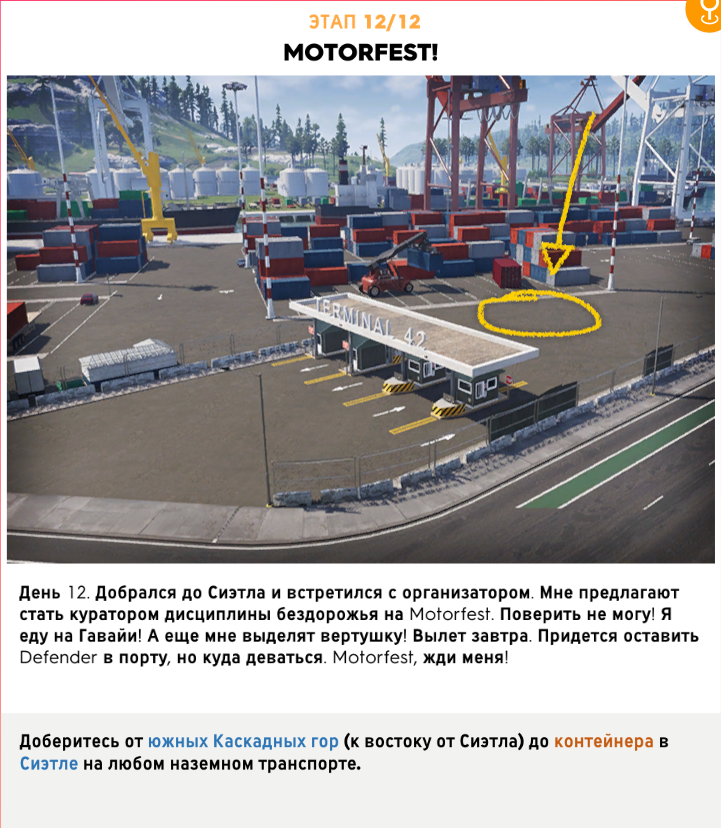 ЭТАП 12/12

MOTORFEST!

TERMINAL 42

День 12. Добрался до Сиэтла и встретился с организатором. Мне предлагают стать куратором дисциплины бездорожья на Motorfest. Поверить не могу! Я еду на Гавайи! А еще мне выделят вертушку! Вылет завтра. Придется оставить Defender в порту, но куда деваться. Motorfest, жди меня!

Доберитесь от южных Каскадных гор (к востоку от Сиэтла) до контейнера в Сиэтле на любом наземном транспорте.